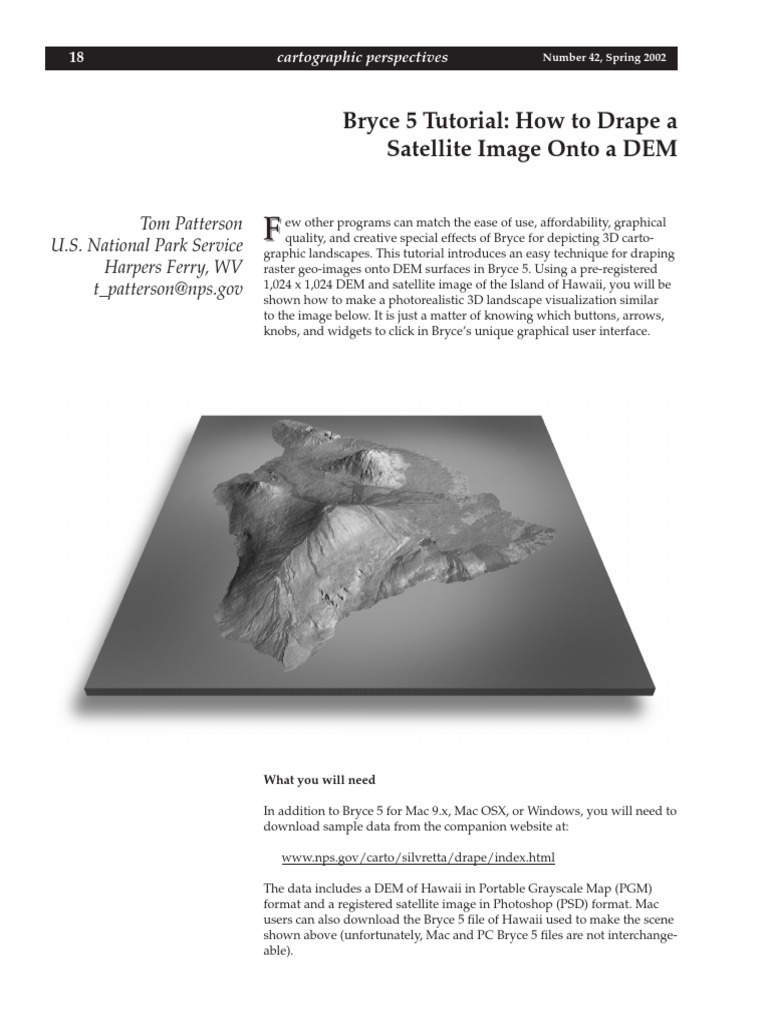 18 cartographic perspectives Number 42, Spring 2002

Bryce 5 Tutorial: How to Drape a Satellite Image Onto a DEM

Tom Patterson
U.S. National Park Service
Harpers Ferry, WV
t_patterson@nps.gov

Few other programs can match the ease of use, affordability, graphical quality, and creative special effects of Bryce for depicting 3D cartographic landscapes. This tutorial introduces an easy technique for draping raster geo-images onto DEM surfaces in Bryce 5. Using a pre-registered 1,024 x 1,024 DEM and satellite image of the Island of Hawaii, you will be shown how to make a photorealistic 3D landscape visualization similar to the image below. It is just a matter of knowing which buttons, arrows, knobs, and widgets to click in Bryce's unique graphical user interface.

What you will need

In addition to Bryce 5 for Mac 9.x, Mac OSX, or Windows, you will need to download sample data from the companion website at:

www.nps.gov/carto/silvretta/drape/index.html

The data includes a DEM of Hawaii in Portable Grayscale Map (PGM) format and a registered satellite image in Photoshop (PSD) format. Mac users can also download the Bryce 5 file of Hawaii used to make the scene shown above (unfortunately, Mac and PC Bryce 5 files are not interchangeable).